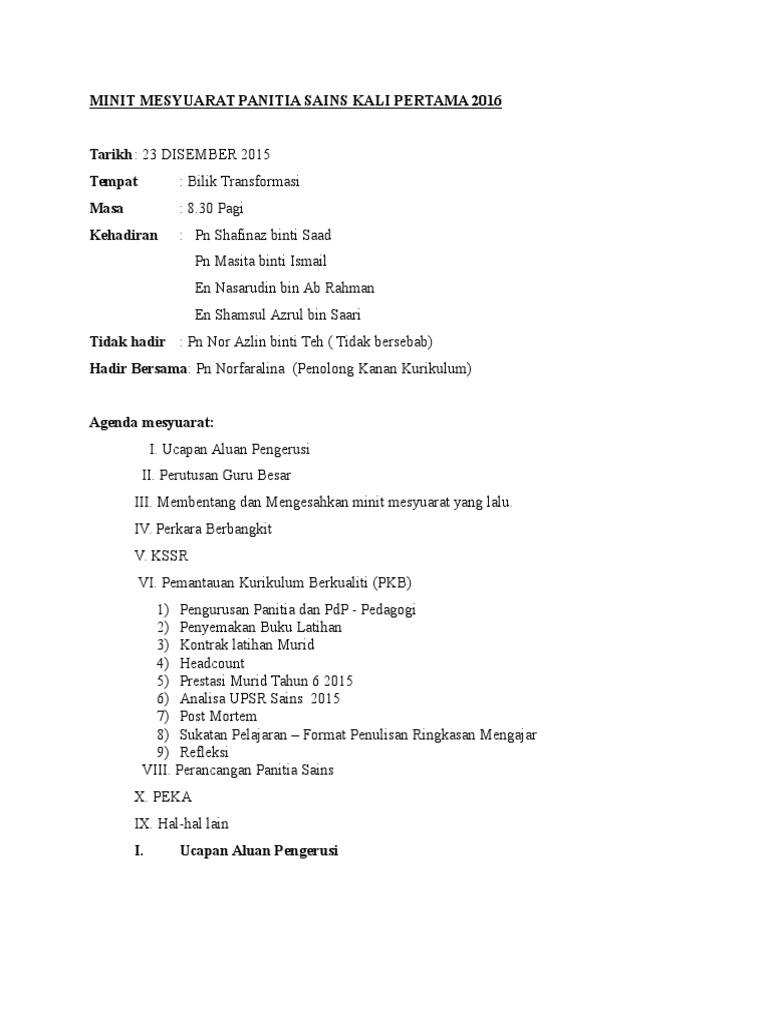 MINIT MESYUARAT PANITIA SAINS KALI PERTAMA 2016

Tarikh : 23 DISEMBER 2015

Tempat : Bilik Transformasi

Masa : 8.30 Pagi

Kehadiran : Pn Shafinaz binti Saad

Pn Masita binti Ismail

En Nasarudin bin Ab Rahman

En Shamsul Azrul bin Saari

Tidak hadir : Pn Nor Azlin binti Teh ( Tidak bersebab)

Hadir Bersama: Pn Norfaralina (Penolong Kanan Kurikulum)

Agenda mesyuarat:

I. Ucapan Aluan Pengerusi

II. Perutusan Guru Besar

III. Membentang dan Mengesahkan minit mesyuarat yang lalu.

IV. Perkara Berbangkit

V. KSSR

VI. Pemantauan Kurikulum Berkualiti (PKB)

1) Pengurusan Panitia dan PdP - Pedagogi
2) Penyemakan Buku Latihan
3) Kontrak latihan Murid
4) Headcount
5) Prestasi Murid Tahun 6 2015
6) Analisa UPSR Sains 2015
7) Post Mortem
8) Sukatan Pelajaran – Format Penulisan Ringkasan Mengajar
9) Refleksi

VIII. Perancangan Panitia Sains

X. PEKA

IX. Hal-hal lain

I. Ucapan Aluan Pengerusi